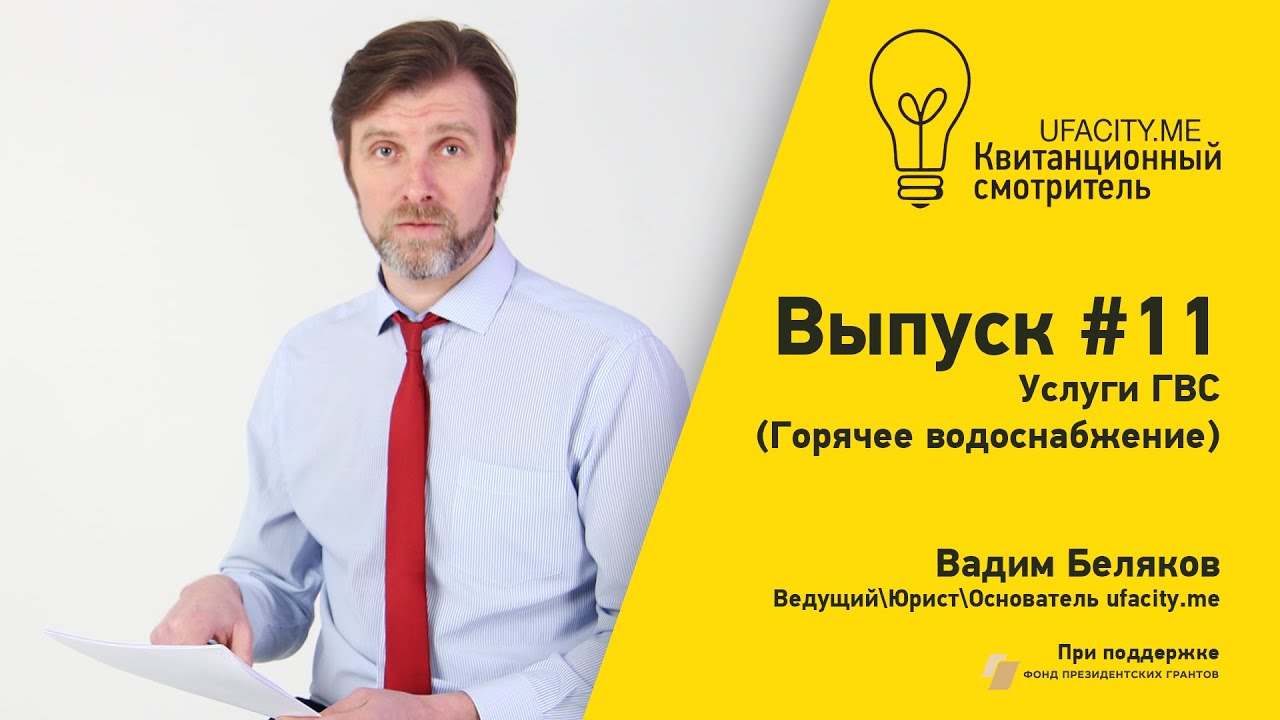 UFACITY.ME
Квитанционный смотритель

Выпуск #11
Услуги ГВС
(Горячее водоснабжение)

Вадим Беляков
Ведущий\Юрист\Основатель ufacity.me

При поддержке
ФОНД ПРЕЗИДЕНТСКИХ ГРАНТОВ